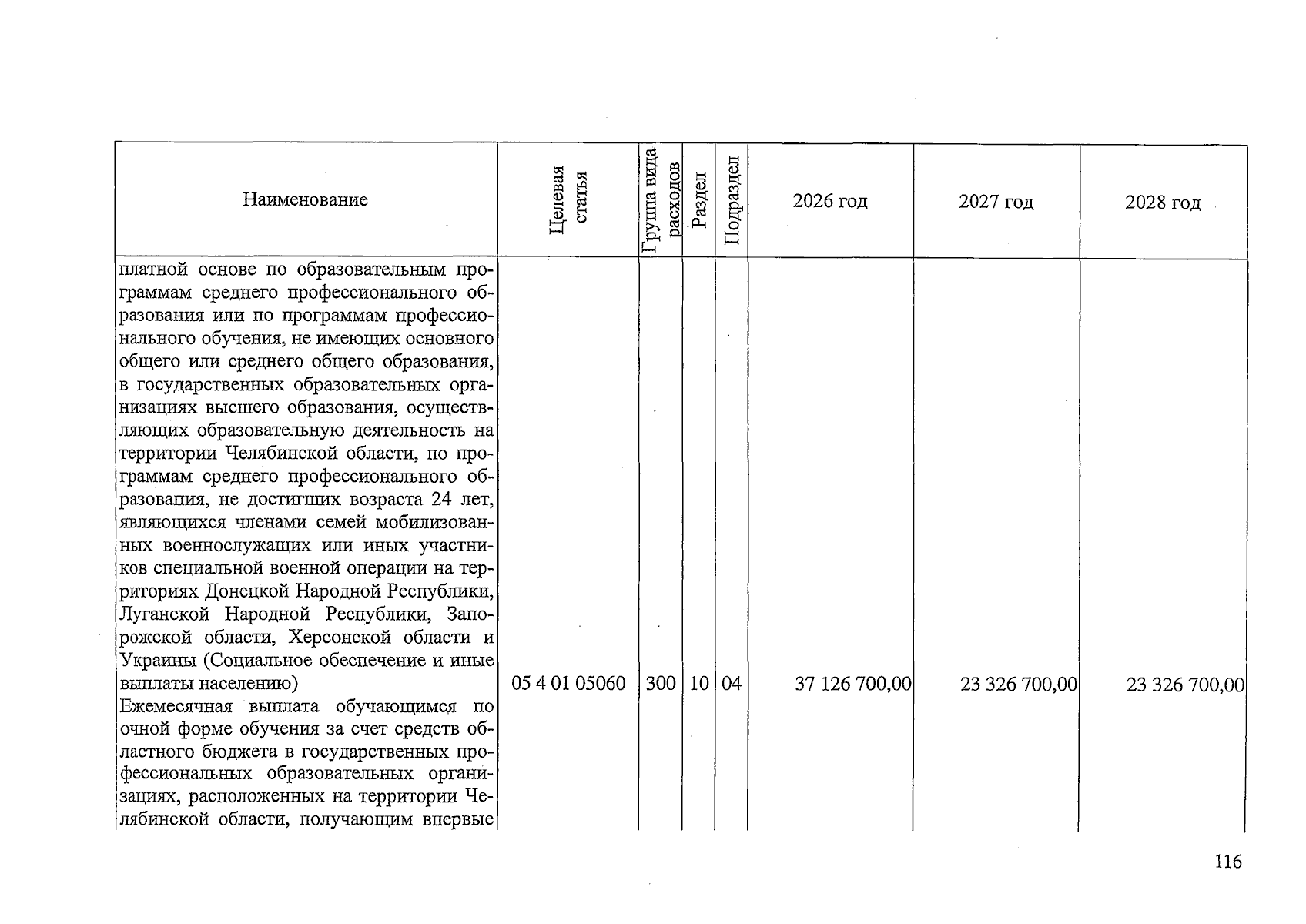 | Наименование | Целевая статья | Группа вида расходов | Раздел | Подраздел | 2026 год | 2027 год | 2028 год |
|---|---|---|---|---|---|---|---|
| платной основе по образовательным программам среднего профессионального образования или по программам профессионального обучения, не имеющих основного общего или среднего общего образования, в государственных образовательных организациях высшего образования, осуществляющих образовательную деятельность на территории Челябинской области, по программам среднего профессионального образования, не достигших возраста 24 лет, являющихся членами семей мобилизованных военнослужащих или иных участников специальной военной операции на территориях Донецкой Народной Республики, Луганской Народной Республики, Запорожской области, Херсонской области и Украины (Социальное обеспечение и иные выплаты населению) | 05 4 01 05060 | 300 | 10 | 04 | 37 126 700,00 | 23 326 700,00 | 23 326 700,00 |
| Ежемесячная выплата обучающимся по очной форме обучения за счет средств областного бюджета в государственных профессиональных образовательных организациях, расположенных на территории Челябинской области, получающим впервые | | | | | | | |

116